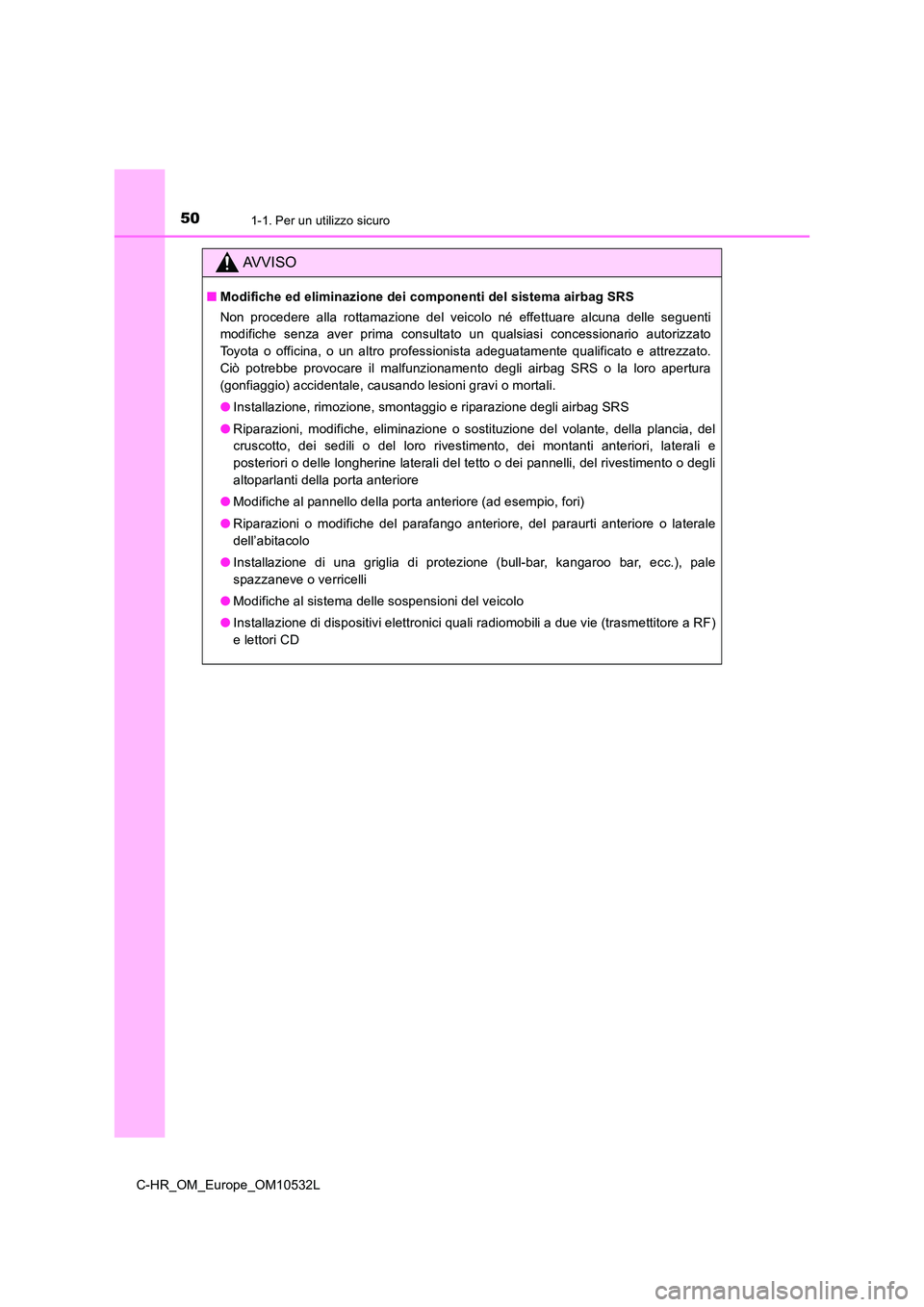 50 1-1. Per un utilizzo sicuro

AVVISO

■ Modifiche ed eliminazione dei componenti del sistema airbag SRS

Non procedere alla rottamazione del veicolo né effettuare alcuna delle seguenti modifiche senza aver prima consultato un qualsiasi concessionario autorizzato Toyota o officina, o un altro professionista adeguatamente qualificato e attrezzato. Ciò potrebbe provocare il malfunzionamento degli airbag SRS o la loro apertura (gonfiaggio) accidentale, causando lesioni gravi o mortali.

● Installazione, rimozione, smontaggio e riparazione degli airbag SRS

● Riparazioni, modifiche, eliminazione o sostituzione del volante, della plancia, del cruscotto, dei sedili o del loro rivestimento, dei montanti anteriori, laterali e posteriori o delle longherine laterali del tetto o dei pannelli, del rivestimento o degli altoparlanti della porta anteriore

● Modifiche al pannello della porta anteriore (ad esempio, fori)

● Riparazioni o modifiche del parafango anteriore, del paraurti anteriore o laterale dell'abitacolo

● Installazione di una griglia di protezione (bull-bar, kangaroo bar, ecc.), pale spazzaneve o verricelli

● Modifiche al sistema delle sospensioni del veicolo

● Installazione di dispositivi elettronici quali radiomobili a due vie (trasmettitore a RF) e lettori CD

C-HR_OM_Europe_OM10532L

carmanualsonline.info